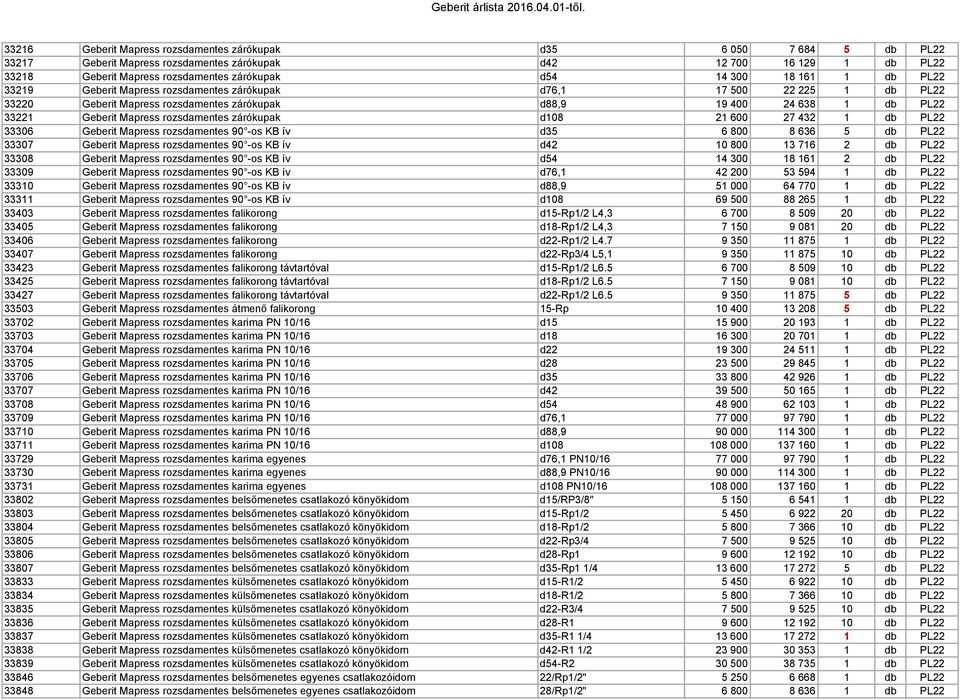 Geberit árlista 2016.04.01-től.

| | | | | | | | |
|---|---|---|---|---|---|---|---|
| 33216 | Geberit Mapress rozsdamentes zárókupak | d35 | 6 050 | 7 684 | 5 | db | PL22 |
| 33217 | Geberit Mapress rozsdamentes zárókupak | d42 | 12 700 | 16 129 | 1 | db | PL22 |
| 33218 | Geberit Mapress rozsdamentes zárókupak | d54 | 14 300 | 18 161 | 1 | db | PL22 |
| 33219 | Geberit Mapress rozsdamentes zárókupak | d76,1 | 17 500 | 22 225 | 1 | db | PL22 |
| 33220 | Geberit Mapress rozsdamentes zárókupak | d88,9 | 19 400 | 24 638 | 1 | db | PL22 |
| 33221 | Geberit Mapress rozsdamentes zárókupak | d108 | 21 600 | 27 432 | 1 | db | PL22 |
| 33306 | Geberit Mapress rozsdamentes 90°-os KB ív | d35 | 6 800 | 8 636 | 5 | db | PL22 |
| 33307 | Geberit Mapress rozsdamentes 90°-os KB ív | d42 | 10 800 | 13 716 | 2 | db | PL22 |
| 33308 | Geberit Mapress rozsdamentes 90°-os KB ív | d54 | 14 300 | 18 161 | 2 | db | PL22 |
| 33309 | Geberit Mapress rozsdamentes 90°-os KB ív | d76,1 | 42 200 | 53 594 | 1 | db | PL22 |
| 33310 | Geberit Mapress rozsdamentes 90°-os KB ív | d88,9 | 51 000 | 64 770 | 1 | db | PL22 |
| 33311 | Geberit Mapress rozsdamentes 90°-os KB ív | d108 | 69 500 | 88 265 | 1 | db | PL22 |
| 33403 | Geberit Mapress rozsdamentes falikorong | d15-Rp1/2 L4,3 | 6 700 | 8 509 | 20 | db | PL22 |
| 33405 | Geberit Mapress rozsdamentes falikorong | d18-Rp1/2 L4,3 | 7 150 | 9 081 | 20 | db | PL22 |
| 33406 | Geberit Mapress rozsdamentes falikorong | d22-Rp1/2 L4.7 | 9 350 | 11 875 | 1 | db | PL22 |
| 33407 | Geberit Mapress rozsdamentes falikorong | d22-Rp3/4 L5,1 | 9 350 | 11 875 | 10 | db | PL22 |
| 33423 | Geberit Mapress rozsdamentes falikorong távtartóval | d15-Rp1/2 L6.5 | 6 700 | 8 509 | 10 | db | PL22 |
| 33425 | Geberit Mapress rozsdamentes falikorong távtartóval | d18-Rp1/2 L6.5 | 7 150 | 9 081 | 10 | db | PL22 |
| 33427 | Geberit Mapress rozsdamentes falikorong távtartóval | d22-Rp1/2 L6.5 | 9 350 | 11 875 | 5 | db | PL22 |
| 33503 | Geberit Mapress rozsdamentes átmenő falikorong | 15-Rp | 10 400 | 13 208 | 5 | db | PL22 |
| 33702 | Geberit Mapress rozsdamentes karima PN 10/16 | d15 | 15 900 | 20 193 | 1 | db | PL22 |
| 33703 | Geberit Mapress rozsdamentes karima PN 10/16 | d18 | 16 300 | 20 701 | 1 | db | PL22 |
| 33704 | Geberit Mapress rozsdamentes karima PN 10/16 | d22 | 19 300 | 24 511 | 1 | db | PL22 |
| 33705 | Geberit Mapress rozsdamentes karima PN 10/16 | d28 | 23 500 | 29 845 | 1 | db | PL22 |
| 33706 | Geberit Mapress rozsdamentes karima PN 10/16 | d35 | 33 800 | 42 926 | 1 | db | PL22 |
| 33707 | Geberit Mapress rozsdamentes karima PN 10/16 | d42 | 39 500 | 50 165 | 1 | db | PL22 |
| 33708 | Geberit Mapress rozsdamentes karima PN 10/16 | d54 | 48 900 | 62 103 | 1 | db | PL22 |
| 33709 | Geberit Mapress rozsdamentes karima PN 10/16 | d76,1 | 77 000 | 97 790 | 1 | db | PL22 |
| 33710 | Geberit Mapress rozsdamentes karima PN 10/16 | d88,9 | 90 000 | 114 300 | 1 | db | PL22 |
| 33711 | Geberit Mapress rozsdamentes karima PN 10/16 | d108 | 108 000 | 137 160 | 1 | db | PL22 |
| 33729 | Geberit Mapress rozsdamentes karima egyenes | d76,1 PN10/16 | 77 000 | 97 790 | 1 | db | PL22 |
| 33730 | Geberit Mapress rozsdamentes karima egyenes | d88,9 PN10/16 | 90 000 | 114 300 | 1 | db | PL22 |
| 33731 | Geberit Mapress rozsdamentes karima egyenes | d108 PN10/16 | 108 000 | 137 160 | 1 | db | PL22 |
| 33802 | Geberit Mapress rozsdamentes belsőmenetes csatlakozó könyökidom | d15/RP3/8" | 5 150 | 6 541 | 1 | db | PL22 |
| 33803 | Geberit Mapress rozsdamentes belsőmenetes csatlakozó könyökidom | d15-Rp1/2 | 5 450 | 6 922 | 20 | db | PL22 |
| 33804 | Geberit Mapress rozsdamentes belsőmenetes csatlakozó könyökidom | d18-Rp1/2 | 5 800 | 7 366 | 10 | db | PL22 |
| 33805 | Geberit Mapress rozsdamentes belsőmenetes csatlakozó könyökidom | d22-Rp3/4 | 7 500 | 9 525 | 10 | db | PL22 |
| 33806 | Geberit Mapress rozsdamentes belsőmenetes csatlakozó könyökidom | d28-Rp1 | 9 600 | 12 192 | 10 | db | PL22 |
| 33807 | Geberit Mapress rozsdamentes belsőmenetes csatlakozó könyökidom | d35-Rp1 1/4 | 13 600 | 17 272 | 5 | db | PL22 |
| 33833 | Geberit Mapress rozsdamentes külsőmenetes csatlakozó könyökidom | d15-R1/2 | 5 450 | 6 922 | 10 | db | PL22 |
| 33834 | Geberit Mapress rozsdamentes külsőmenetes csatlakozó könyökidom | d18-R1/2 | 5 800 | 7 366 | 10 | db | PL22 |
| 33835 | Geberit Mapress rozsdamentes külsőmenetes csatlakozó könyökidom | d22-R3/4 | 7 500 | 9 525 | 10 | db | PL22 |
| 33836 | Geberit Mapress rozsdamentes külsőmenetes csatlakozó könyökidom | d28-R1 | 9 600 | 12 192 | 10 | db | PL22 |
| 33837 | Geberit Mapress rozsdamentes külsőmenetes csatlakozó könyökidom | d35-R1 1/4 | 13 600 | 17 272 | 1 | db | PL22 |
| 33838 | Geberit Mapress rozsdamentes külsőmenetes csatlakozó könyökidom | d42-R1 1/2 | 23 900 | 30 353 | 1 | db | PL22 |
| 33839 | Geberit Mapress rozsdamentes külsőmenetes csatlakozó könyökidom | d54-R2 | 30 500 | 38 735 | 1 | db | PL22 |
| 33846 | Geberit Mapress rozsdamentes belsőmenetes egyenes csatlakozóidom | 22/Rp1/2" | 5 250 | 6 668 | 1 | db | PL22 |
| 33848 | Geberit Mapress rozsdamentes belsőmenetes egyenes csatlakozóidom | 28/Rp1/2" | 6 800 | 8 636 | 1 | db | PL22 |